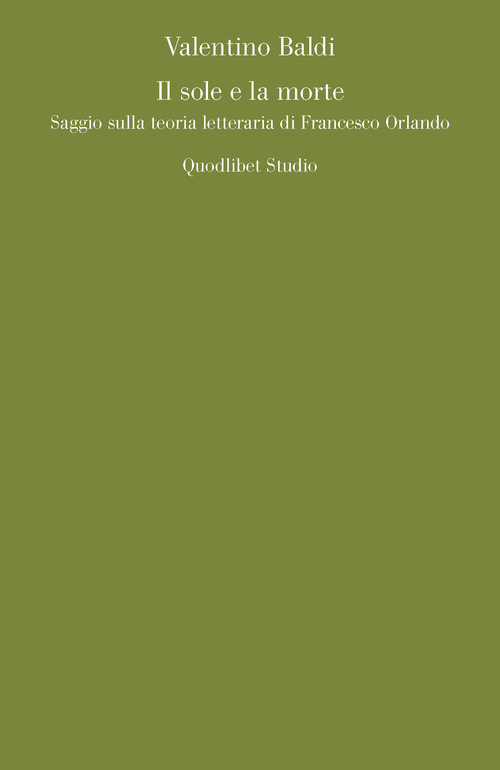 Valentino Baldi

Il sole e la morte

Saggio sulla teoria letteraria di Francesco Orlando

Quodlibet Studio